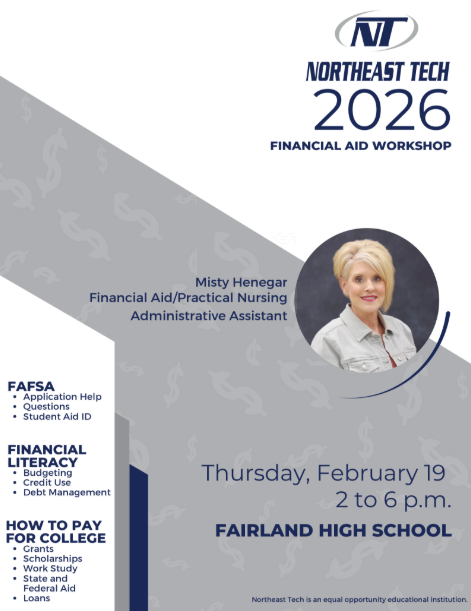 NT

NORTHEAST TECH
2026
FINANCIAL AID WORKSHOP

Misty Henegar
Financial Aid/Practical Nursing
Administrative Assistant

FAFSA
• Application Help
• Questions
• Student Aid ID

FINANCIAL LITERACY
• Budgeting
• Credit Use
• Debt Management

HOW TO PAY FOR COLLEGE
• Grants
• Scholarships
• Work Study
• State and Federal Aid
• Loans

Thursday, February 19
2 to 6 p.m.

FAIRLAND HIGH SCHOOL

Northeast Tech is an equal opportunity educational institution.